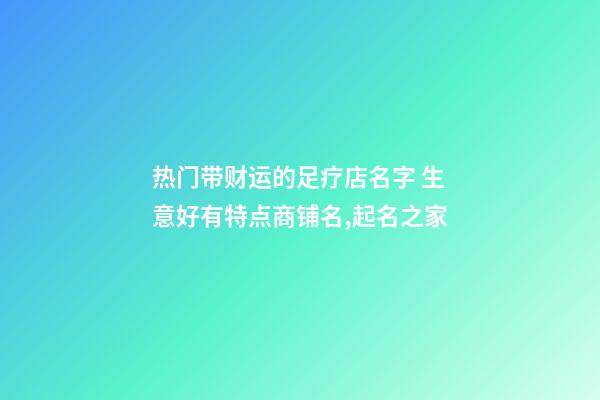 热门带财运的足疗店名字 生意好有特点商铺名,起名之家